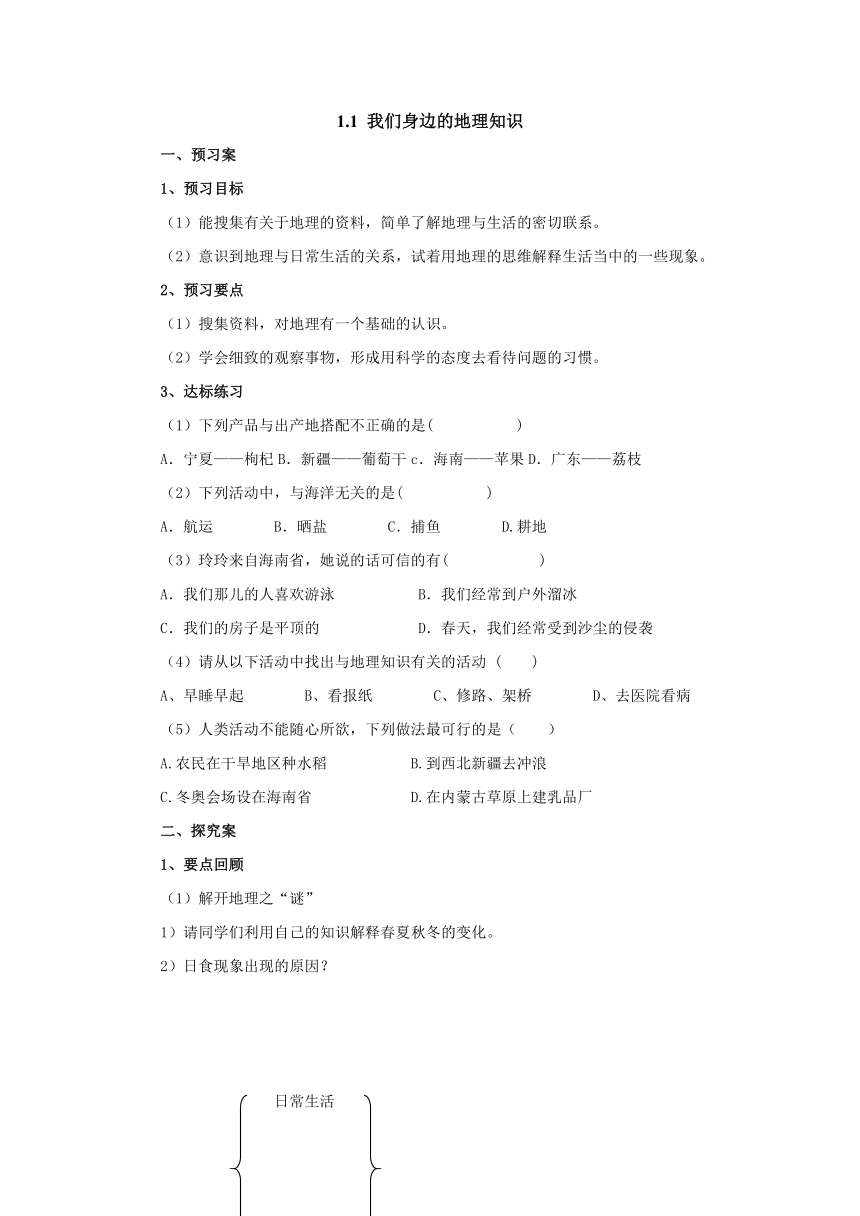 1.1 我们身边的地理知识

一、预习案

1、预习目标

（1）能搜集有关于地理的资料，简单了解地理与生活的密切联系。

（2）意识到地理与日常生活的关系，试着用地理的思维解释生活当中的一些现象。

2、预习要点

（1）搜集资料，对地理有一个基础的认识。

（2）学会细致的观察事物，形成用科学的态度去看待问题的习惯。

3、达标练习

（1）下列产品与出产地搭配不正确的是(　　　　　)

A. 宁夏——枸杞 B. 新疆——葡萄干 c. 海南——苹果 D. 广东——荔枝

（2）下列活动中，与海洋无关的是(　　　　　)

A. 航运　　　B. 晒盐　　　C. 捕鱼　　　D.耕地

（3）玲玲来自海南省，她说的话可信的有(　　　　　)

A. 我们那儿的人喜欢游泳　　　　B. 我们经常到户外溜冰

C. 我们的房子是平顶的　　　　D. 春天，我们经常受到沙尘的侵袭

（4）请从以下活动中找出与地理知识有关的活动（　　）

A、早睡早起　　　B、看报纸　　　C、修路、架桥　　　D、去医院看病

（5）人类活动不能随心所欲，下列做法最可行的是（　　）

A.农民在干旱地区种水稻　　　　B.到西北新疆去冲浪

C.冬奥会场设在海南省　　　　D.在内蒙古草原上建乳品厂

二、探究案

1、要点回顾

（1）解开地理之“谜”

1）请同学们利用自己的知识解释春夏秋冬的变化。

2）日食现象出现的原因？

日常生活